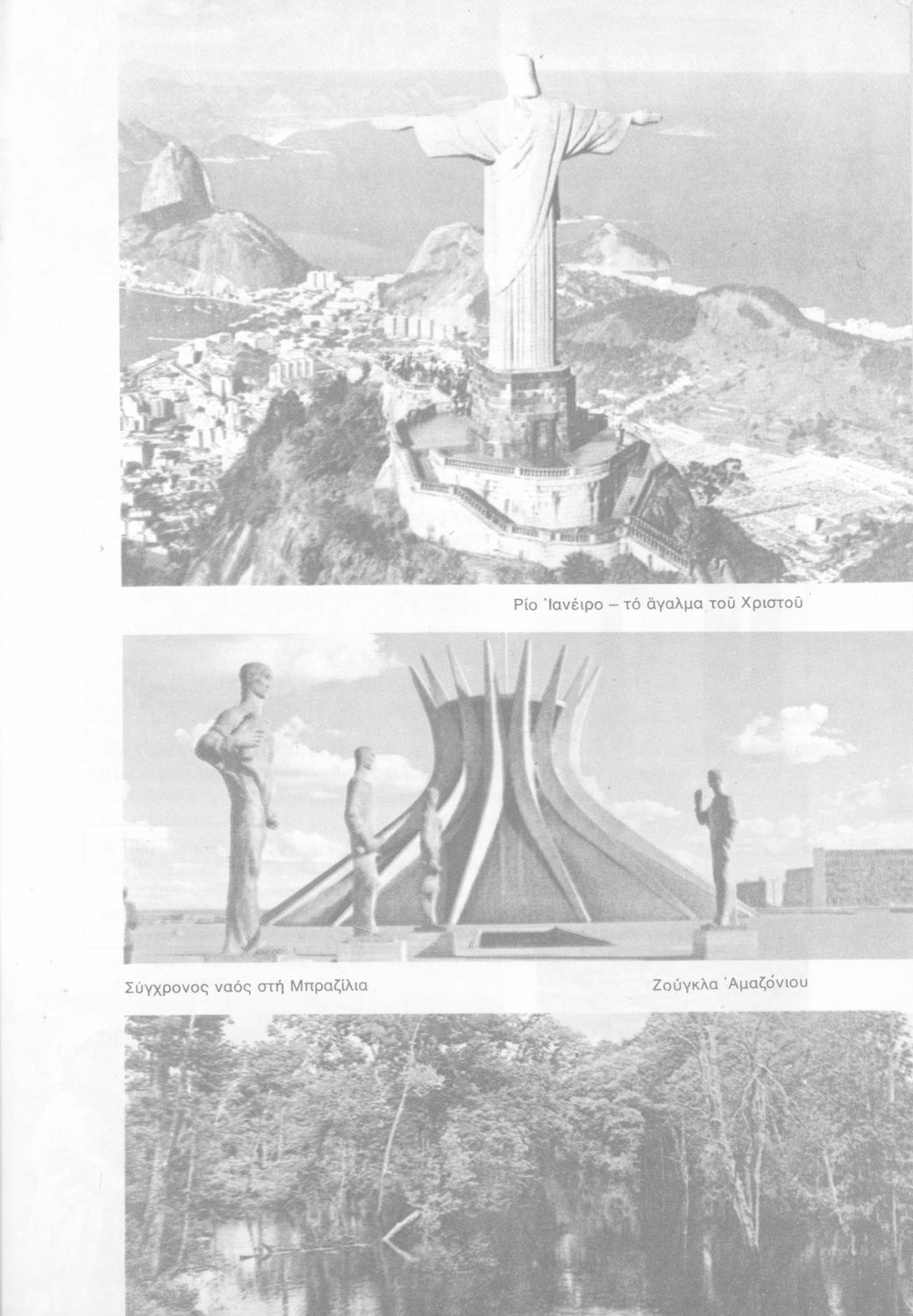 Ρίο Ἰανέιρο – τό ἄγαλμα τοῦ Χριστοῦ

Σύγχρονος ναός στή Μπραζίλια

Ζούγκλα Ἀμαζόνιου